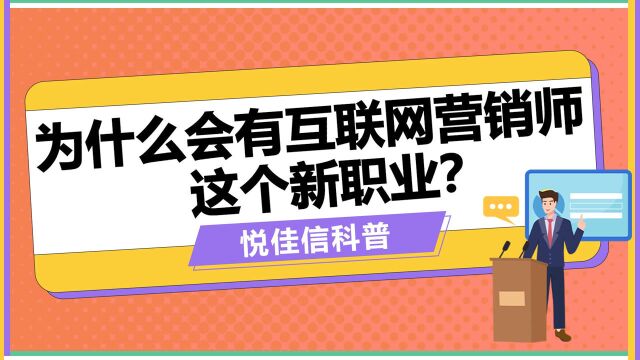 为什么会有互联网营销师这个新职业?

悦佳信科普